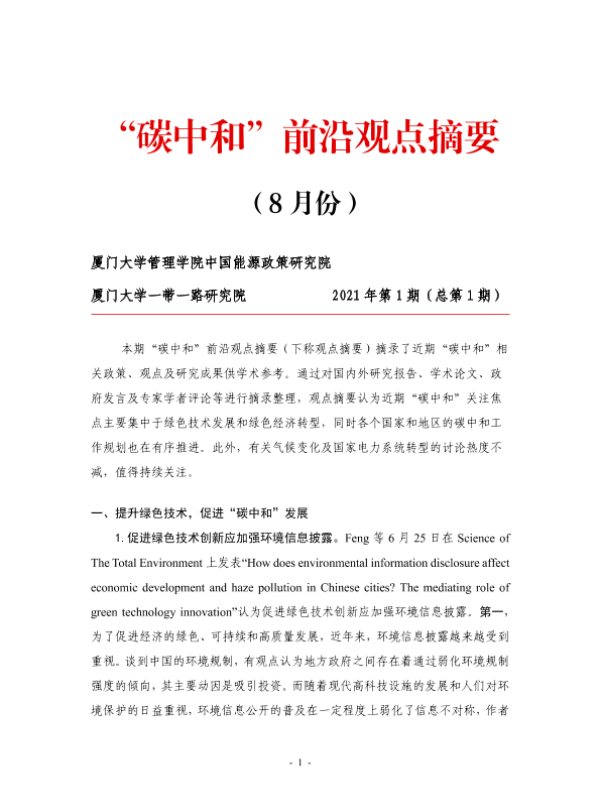 “碳中和”前沿观点摘要

（8月份）

厦门大学管理学院中国能源政策研究院

厦门大学一带一路研究院　　　　2021年第1期（总第1期）

本期“碳中和”前沿观点摘要（下称观点摘要）摘录了近期“碳中和”相关政策、观点及研究成果供学术参考。通过对国内外研究报告、学术论文、政府发言及专家学者评论等进行摘录整理，观点摘要认为近期“碳中和”关注焦点主要集中于绿色技术发展和绿色经济转型，同时各个国家和地区的碳中和工作规划也在有序推进。此外，有关气候变化及国家电力系统转型的讨论热度不减，值得持续关注。

一、提升绿色技术，促进“碳中和”发展

1. 促进绿色技术创新应加强环境信息披露。Feng 等 6 月 25 日在 Science of The Total Environment 上发表“How does environmental information disclosure affect economic development and haze pollution in Chinese cities? The mediating role of green technology innovation”认为促进绿色技术创新应加强环境信息披露。第一，为了促进经济的绿色、可持续和高质量发展，近年来，环境信息披露越来越受到重视。谈到中国的环境规制，有观点认为地方政府之间存在着通过弱化环境规制强度的倾向，其主要动因是吸引投资。而随着现代高科技设施的发展和人们对环境保护的日益重视，环境信息公开的普及在一定程度上弱化了信息不对称，作者

- 1 -